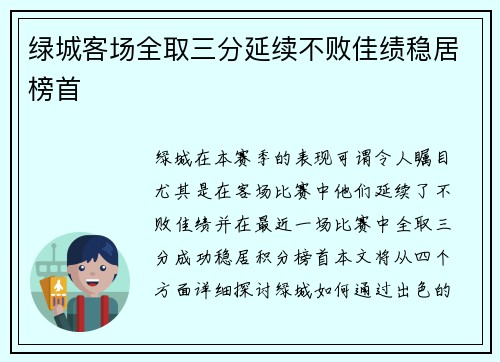 绿城客场全取三分延续不败佳绩稳居榜首

绿城在本赛季的表现可谓令人瞩目尤其是在客场比赛中他们延续了不败佳绩并在最近一场比赛中全取三分成功稳居积分榜首本文将从四个方面详细探讨绿城如何通过出色的